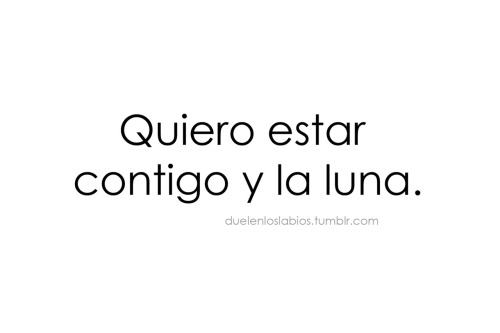 Quiero estar contigo y la luna.

duelenloslabios.tumblr.com